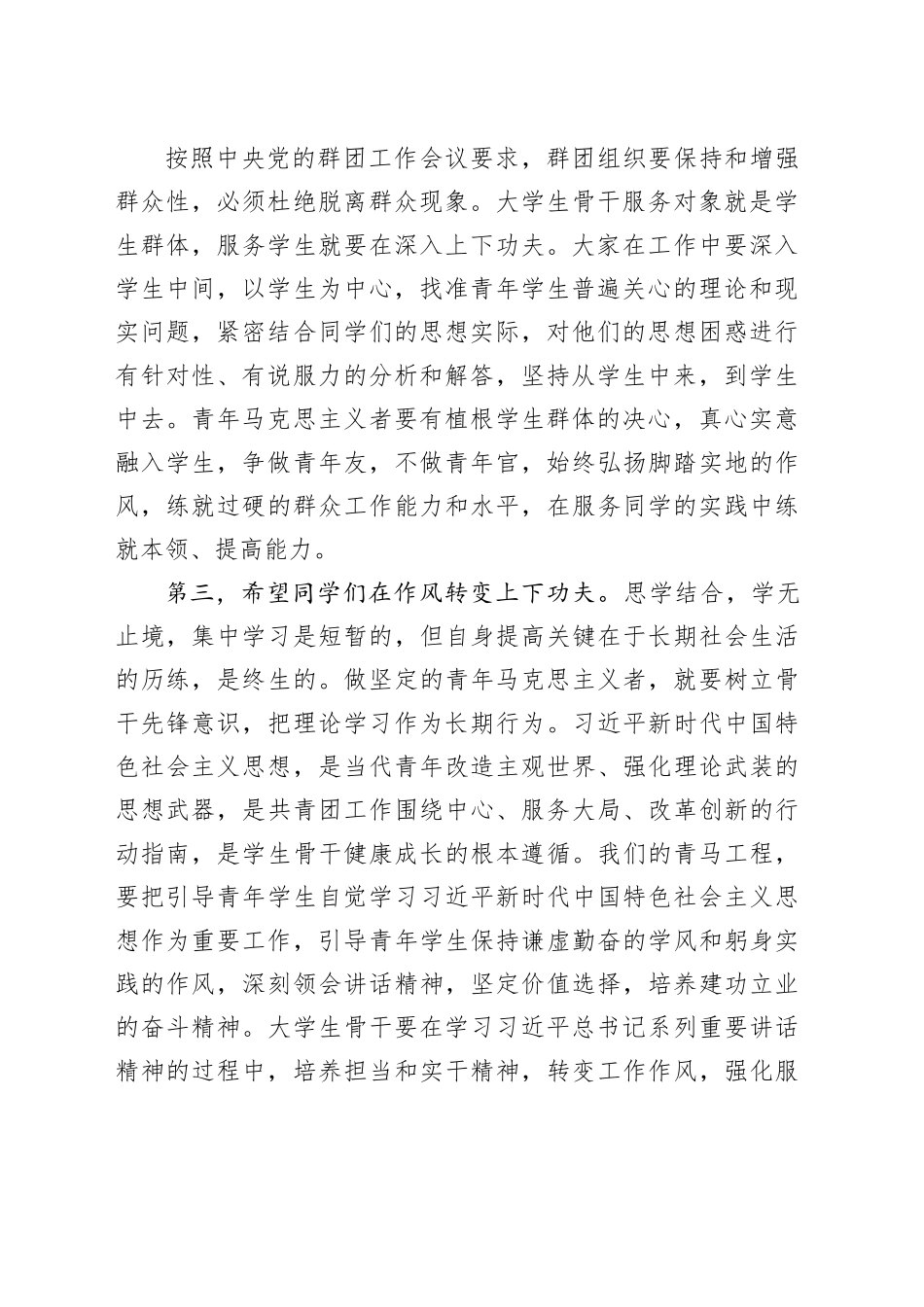 按照中央党的群团工作会议要求，群团组织要保持和增强群众性，必须杜绝脱离群众现象。大学生骨干服务对象就是学生群体，服务学生就要在深入上下功夫。大家在工作中要深入学生中间，以学生为中心，找准青年学生普遍关心的理论和现实问题，紧密结合同学们的思想实际，对他们的思想困惑进行有针对性、有说服力的分析和解答，坚持从学生中来，到学生中去。青年马克思主义者要有植根学生群体的决心，真心实意融入学生，争做青年友，不做青年官，始终弘扬脚踏实地的作风，练就过硬的群众工作能力和水平，在服务同学的实践中练就本领、提高能力。

第三，希望同学们在作风转变上下功夫。思学结合，学无止境，集中学习是短暂的，但自身提高关键在于长期社会生活的历练，是终生的。做坚定的青年马克思主义者，就要树立骨干先锋意识，把理论学习作为长期行为。习近平新时代中国特色社会主义思想，是当代青年改造主观世界、强化理论武装的思想武器，是共青团工作围绕中心、服务大局、改革创新的行动指南，是学生骨干健康成长的根本遵循。我们的青马工程，要把引导青年学生自觉学习习近平新时代中国特色社会主义思想作为重要工作，引导青年学生保持谦虚勤奋的学风和躬身实践的作风，深刻领会讲话精神，坚定价值选择，培养建功立业的奋斗精神。大学生骨干要在学习习近平总书记系列重要讲话精神的过程中，培养担当和实干精神，转变工作作风，强化服